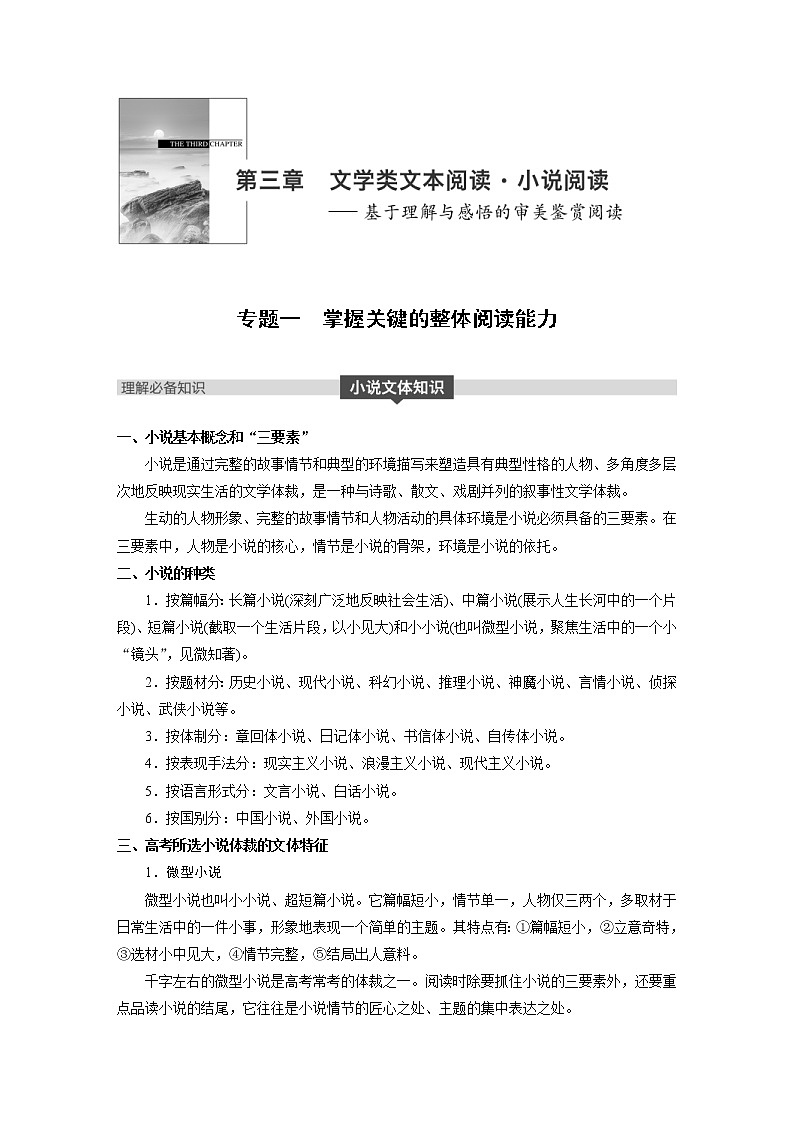 THE THIRD CHAPTER

第三章　文学类文本阅读·小说阅读

——基于理解与感悟的审美鉴赏阅读

专题一　掌握关键的整体阅读能力

理解必备知识　小说文体知识

一、小说基本概念和“三要素”

小说是通过完整的故事情节和典型的环境描写来塑造具有典型性格的人物、多角度多层次地反映现实生活的文学体裁，是一种与诗歌、散文、戏剧并列的叙事性文学体裁。

生动的人物形象、完整的故事情节和人物活动的具体环境是小说必须具备的三要素。在三要素中，人物是小说的核心，情节是小说的骨架，环境是小说的依托。

二、小说的种类

1．按篇幅分：长篇小说(深刻广泛地反映社会生活)、中篇小说(展示人生长河中的一个片段)、短篇小说(截取一个生活片段，以小见大)和小小说(也叫微型小说，聚焦生活中的一个小“镜头”，见微知著)。

2．按题材分：历史小说、现代小说、科幻小说、推理小说、神魔小说、言情小说、侦探小说、武侠小说等。

3．按体制分：章回体小说、日记体小说、书信体小说、自传体小说。

4．按表现手法分：现实主义小说、浪漫主义小说、现代主义小说。

5．按语言形式分：文言小说、白话小说。

6．按国别分：中国小说、外国小说。

三、高考所选小说体裁的文体特征

1．微型小说

微型小说也叫小小说、超短篇小说。它篇幅短小，情节单一，人物仅三两个，多取材于日常生活中的一件小事，形象地表现一个简单的主题。其特点有：①篇幅短小，②立意奇特，③选材小中见大，④情节完整，⑤结局出人意料。

千字左右的微型小说是高考常考的体裁之一。阅读时除要抓住小说的三要素外，还要重点品读小说的结尾，它往往是小说情节的匠心之处、主题的集中表达之处。